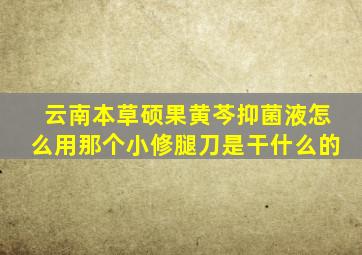 云南本草硕果黄芩抑菌液怎么用那个小修腿刀是干什么的